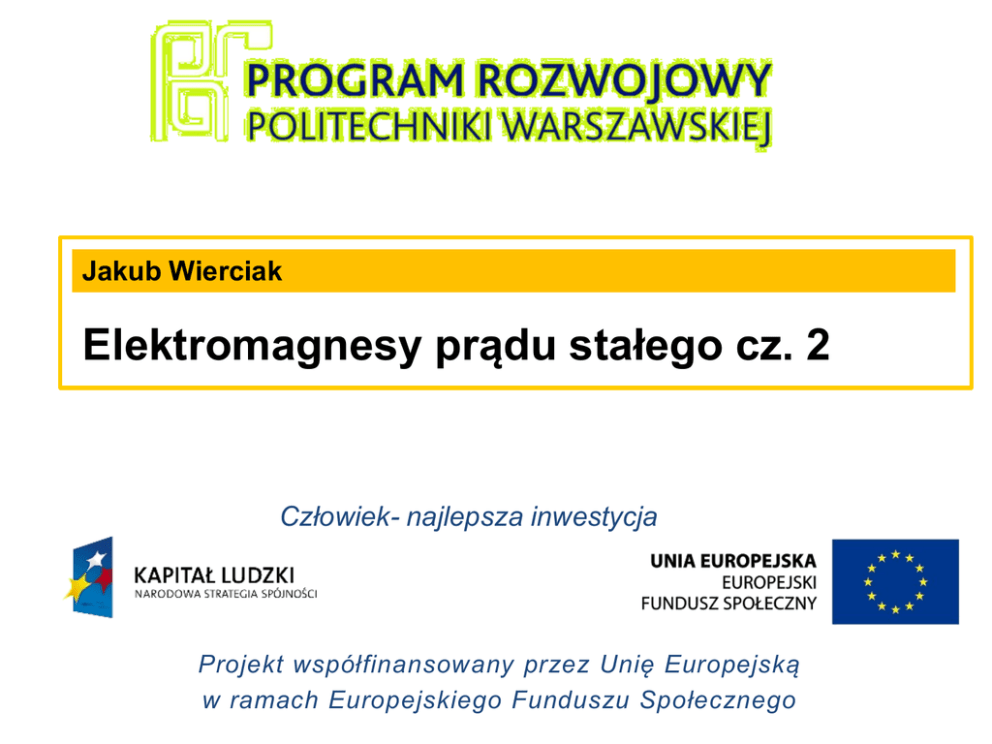 PROGRAM ROZWOJOWY
POLITECHNIKI WARSZAWSKIEJ

Jakub Wierciak

Elektromagnesy prądu stałego cz. 2

Człowiek- najlepsza inwestycja

KAPITAŁ LUDZKI
NARODOWA STRATEGIA SPÓJNOŚCI

UNIA EUROPEJSKA
EUROPEJSKI
FUNDUSZ SPOŁECZNY

Projekt współfinansowany przez Unię Europejską
w ramach Europejskiego Funduszu Społecznego